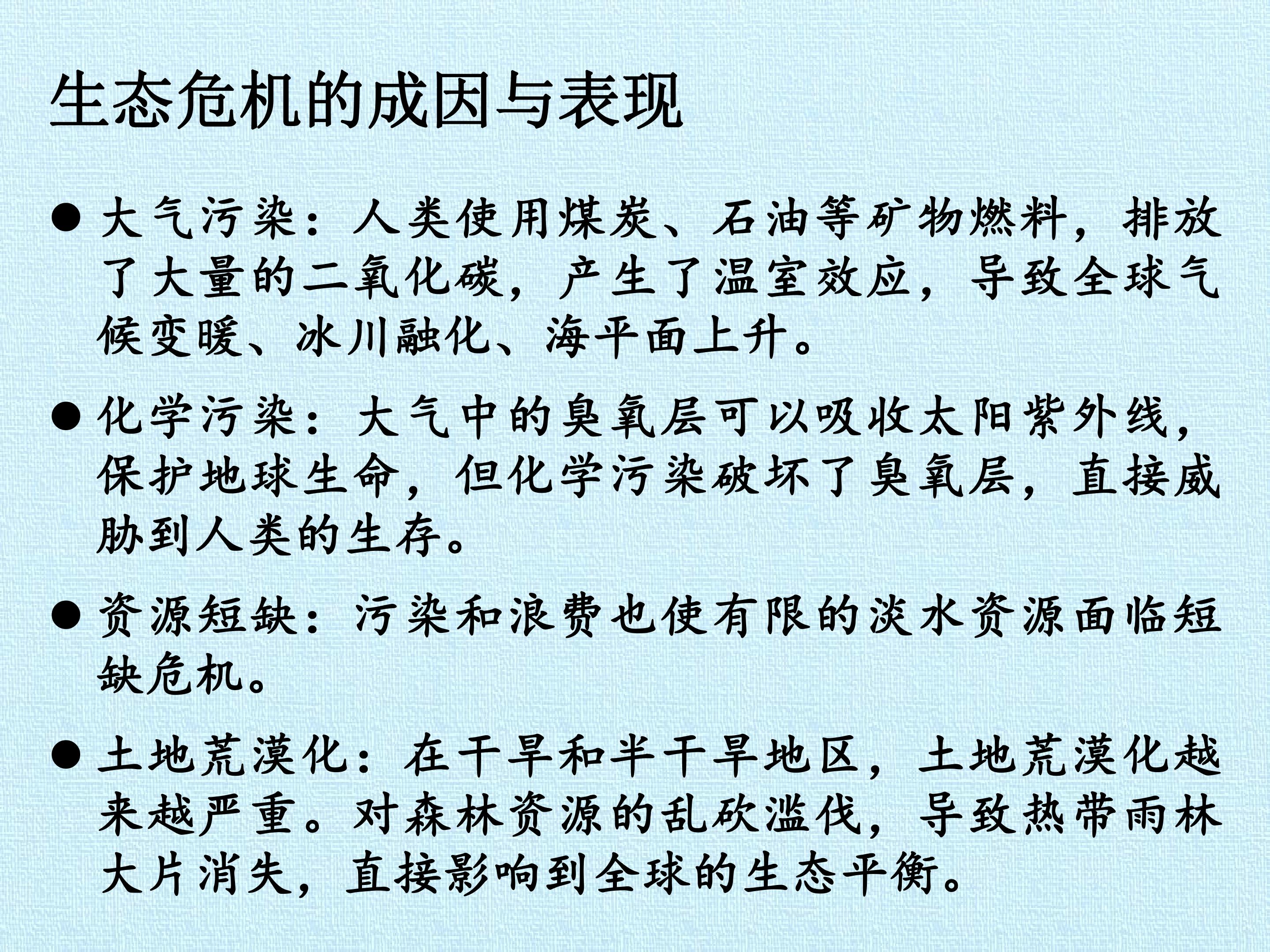 生态危机的成因与表现

● 大气污染：人类使用煤炭、石油等矿物燃料，排放了大量的二氧化碳，产生了温室效应，导致全球气候变暖、冰川融化、海平面上升。

● 化学污染：大气中的臭氧层可以吸收太阳紫外线，保护地球生命，但化学污染破坏了臭氧层，直接威胁到人类的生存。

● 资源短缺：污染和浪费也使有限的淡水资源面临短缺危机。

● 土地荒漠化：在干旱和半干旱地区，土地荒漠化越来越严重。对森林资源的乱砍滥伐，导致热带雨林大片消失，直接影响到全球的生态平衡。